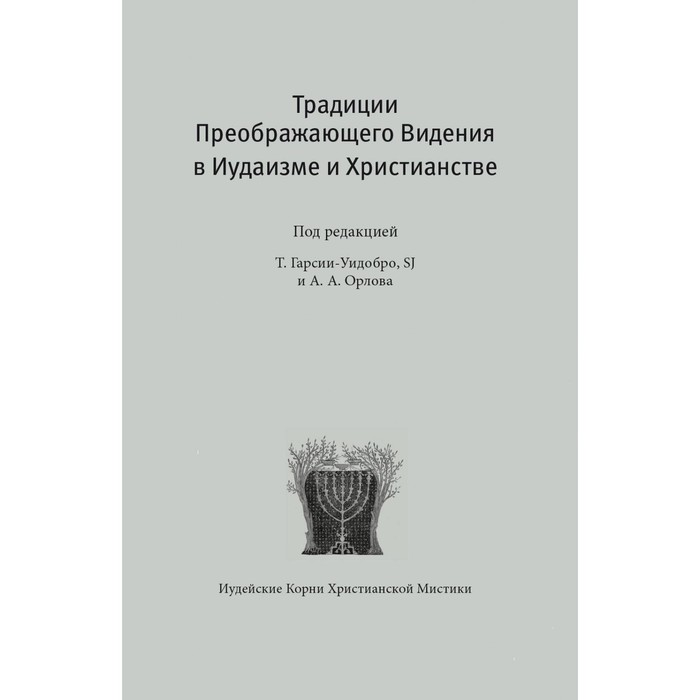 Традиции
Преображающего Видения
в Иудаизме и Христианстве

Под редакцией

Т. Гарсии-Уидобро, SJ
и А. А. Орлова

Иудейские Корни Христианской Мистики